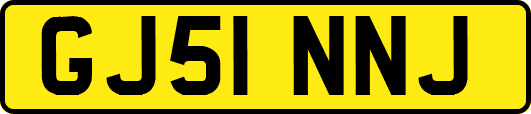 GJ51 NNJ